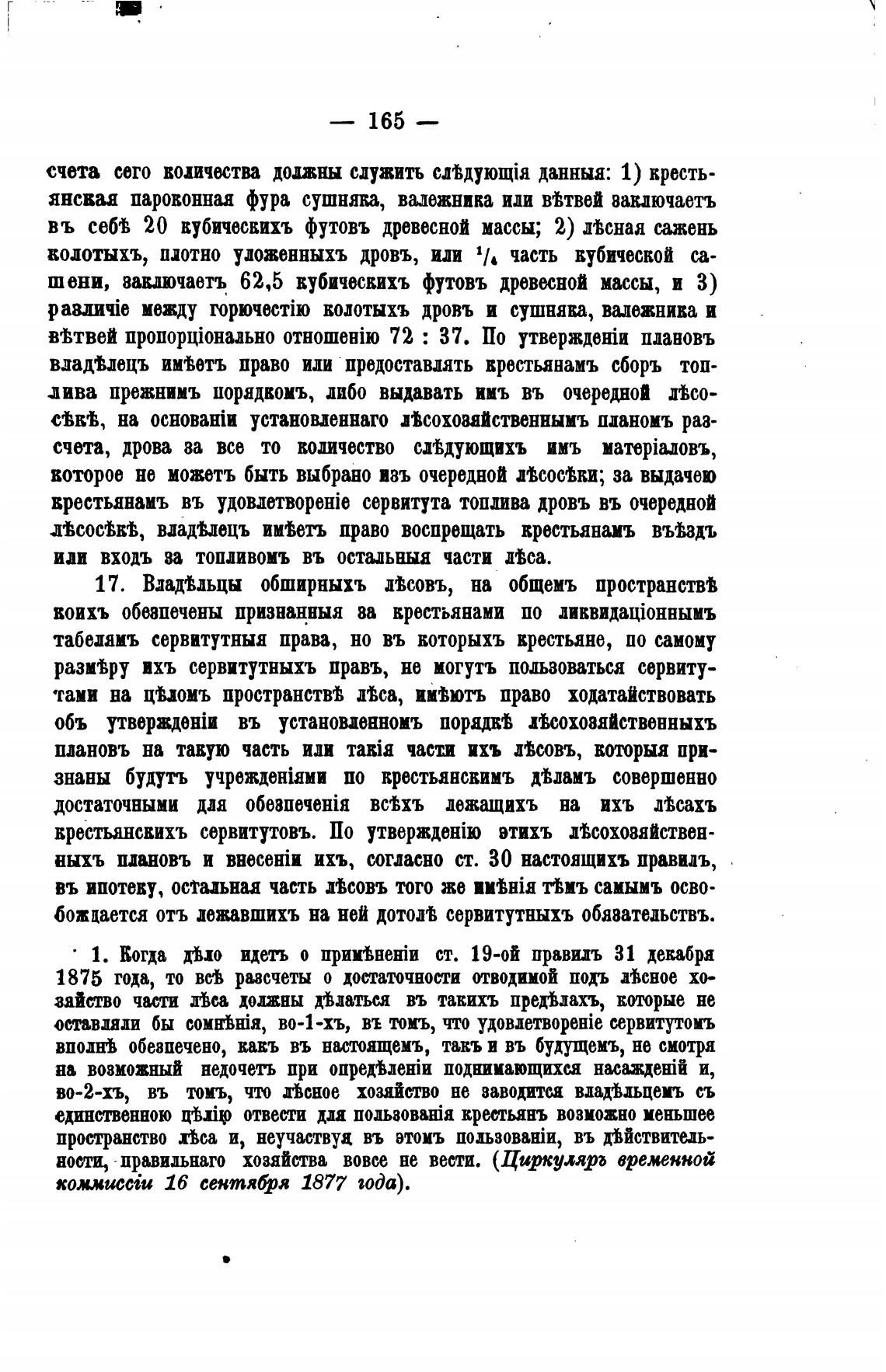 — 165 —

счета сего количества должны служить слѣдующія данныя: 1) крестьянская пароконная фура сушняка, валежника или вѣтвей заключаетъ въ себѣ 20 кубическихъ футовъ древесной массы; 2) лѣсная сажень колотыхъ, плотно уложенныхъ дровъ, или $^1/_4$ часть кубической сашени, заключаетъ 62,5 кубическихъ футовъ древесной массы, и 3) различіе между горючестію колотыхъ дровъ и сушняка, валежника и вѣтвей пропорціонально отношенію 72 : 37. По утвержденіи плановъ владѣлецъ имѣетъ право или предоставлять крестьянамъ сборъ топлива прежнимъ порядкомъ, либо выдавать имъ въ очередной лѣсосѣкѣ, на основаніи установленнаго лѣсохозяйственнымъ планомъ разсчета, дрова за все то количество слѣдующихъ имъ матеріаловъ, которое не можетъ быть выбрано изъ очередной лѣсосѣки; за выдачею крестьянамъ въ удовлетвореніе сервитута топлива дровъ въ очередной лѣсосѣкѣ, владѣлецъ имѣетъ право воспрещать крестьянамъ въѣздъ или входъ за топливомъ въ остальныя части лѣса.

17. Владѣльцы обширныхъ лѣсовъ, на общемъ пространствѣ коихъ обезпечены признанныя за крестьянами по ликвидаціоннымъ табелямъ сервитутныя права, но въ которыхъ крестьяне, по самому размѣру ихъ сервитутныхъ правъ, не могутъ пользоваться сервитутами на цѣломъ пространствѣ лѣса, имѣютъ право ходатайствовать объ утвержденіи въ установленномъ порядкѣ лѣсохозяйственныхъ плановъ на такую часть или такія части ихъ лѣсовъ, которыя признаны будутъ учрежденіями по крестьянскимъ дѣламъ совершенно достаточными для обезпеченія всѣхъ лежащихъ на ихъ лѣсахъ крестьянскихъ сервитутовъ. По утвержденію этихъ лѣсохозяйственныхъ плановъ и внесеніи ихъ, согласно ст. 30 настоящихъ правилъ, въ ипотеку, остальная часть лѣсовъ того же имѣнія тѣмъ самымъ освобождается отъ лежавшихъ на ней дотолѣ сервитутныхъ обязательствъ.

1. Когда дѣло идетъ о примѣненіи ст. 19-ой правилъ 31 декабря 1875 года, то всѣ разсчеты о достаточности отводимой подъ лѣсное хозяйство части лѣса должны дѣлаться въ такихъ предѣлахъ, которые не оставляли бы сомнѣнія, во-1-хъ, въ томъ, что удовлетвореніе сервитутомъ вполнѣ обезпечено, какъ въ настоящемъ, такъ и въ будущемъ, не смотря на возможный недочетъ при опредѣленіи поднимающихся насажденій и, во-2-хъ, въ томъ, что лѣсное хозяйство не заводится владѣльцемъ съ единственною цѣлію отвести для пользованія крестьянъ возможно меньшее пространство лѣса и, неучаствуя въ этомъ пользованіи, въ дѣйствительности, правильнаго хозяйства вовсе не вести. (Циркуляръ временной коммиссіи 16 сентября 1877 года).